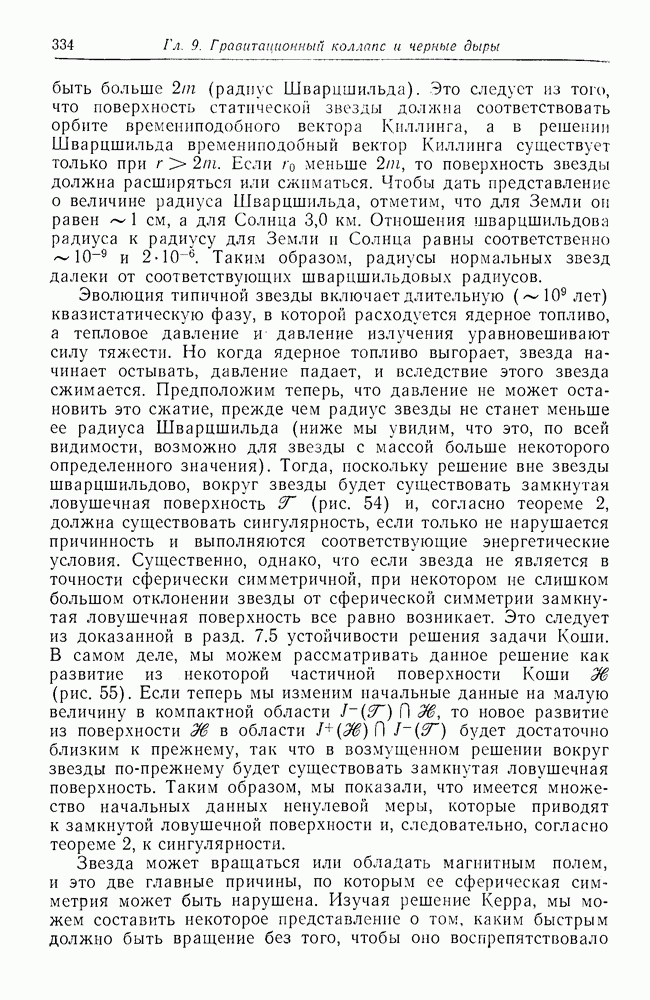 334 Гл. 9. Гравитационный коллапс и черные дыры

быть больше $2m$ (радиус Шварцшильда). Это следует из того, что поверхность статической звезды должна соответствовать орбите времениподобного вектора Киллинга, а в решении Шварцшильда времениподобный вектор Киллинга существует только при $r > 2m$. Если $r_0$ меньше $2m$, то поверхность звезды должна расширяться или сжиматься. Чтобы дать представление о величине радиуса Шварцшильда, отметим, что для Земли он равен $\sim 1$ см, а для Солнца 3,0 км. Отношения шварцшильдова радиуса к радиусу для Земли и Солнца равны соответственно $\sim 10^{-9}$ и $2 \cdot 10^{-6}$. Таким образом, радиусы нормальных звезд далеки от соответствующих шварцшильдовых радиусов.

Эволюция типичной звезды включает длительную ($\sim 10^9$ лет) квазистатическую фазу, в которой расходуется ядерное топливо, а тепловое давление и давление излучения уравновешивают силу тяжести. Но когда ядерное топливо выгорает, звезда начинает остывать, давление падает, и вследствие этого звезда сжимается. Предположим теперь, что давление не может остановить это сжатие, прежде чем радиус звезды не станет меньше ее радиуса Шварцшильда (ниже мы увидим, что это, по всей видимости, возможно для звезды с массой больше некоторого определенного значения). Тогда, поскольку решение вне звезды шварцшильдово, вокруг звезды будет существовать замкнутая ловушечная поверхность $\mathscr{T}$ (рис. 54) и, согласно теореме 2, должна существовать сингулярность, если только не нарушается причинность и выполняются соответствующие энергетические условия. Существенно, однако, что если звезда не является в точности сферически симметричной, при некотором не слишком большом отклонении звезды от сферической симметрии замкнутая ловушечная поверхность все равно возникает. Это следует из доказанной в разд. 7.5 устойчивости решения задачи Коши. В самом деле, мы можем рассматривать данное решение как развитие из некоторой частичной поверхности Коши $\mathscr{H}$ (рис. 55). Если теперь мы изменим начальные данные на малую величину в компактной области $J^-(\mathscr{T}) \cap \mathscr{H}$, то новое развитие из поверхности $\mathscr{H}$ в области $J^+(\mathscr{H}) \cap J^-(\mathscr{T})$ будет достаточно близким к прежнему, так что в возмущенном решении вокруг звезды по-прежнему будет существовать замкнутая ловушечная поверхность. Таким образом, мы показали, что имеется множество начальных данных ненулевой меры, которые приводят к замкнутой ловушечной поверхности и, следовательно, согласно теореме 2, к сингулярности.

Звезда может вращаться или обладать магнитным полем, и это две главные причины, по которым ее сферическая симметрия может быть нарушена. Изучая решение Керра, мы можем составить некоторое представление о том, каким быстрым должно быть вращение без того, чтобы оно воспрепятствовало